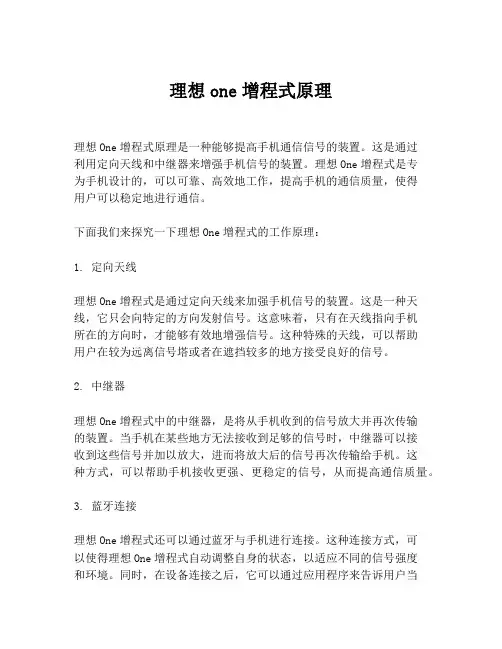 理想 one 增程式原理

理想 One 增程式原理是一种能够提高手机通信信号的装置。这是通过利用定向天线和中继器来增强手机信号的装置。理想 One 增程式是专为手机设计的，可以可靠、高效地工作，提高手机的通信质量，使得用户可以稳定地进行通信。

下面我们来探究一下理想 One 增程式的工作原理：

1. 定向天线

理想 One 增程式是通过定向天线来加强手机信号的装置。这是一种天线，它只会向特定的方向发射信号。这意味着，只有在天线指向手机所在的方向时，才能够有效地增强信号。这种特殊的天线，可以帮助用户在较为远离信号塔或者在遮挡较多的地方接受良好的信号。

2. 中继器

理想 One 增程式中的中继器，是将从手机收到的信号放大并再次传输的装置。当手机在某些地方无法接收到足够的信号时，中继器可以接收到这些信号并加以放大，进而将放大后的信号再次传输给手机。这种方式，可以帮助手机接收更强、更稳定的信号，从而提高通信质量。

3. 蓝牙连接

理想 One 增程式还可以通过蓝牙与手机进行连接。这种连接方式，可以使得理想 One 增程式自动调整自身的状态，以适应不同的信号强度和环境。同时，在设备连接之后，它可以通过应用程序来告诉用户当